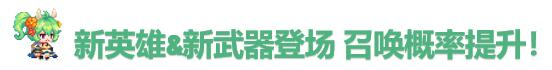 新英雄&新武器登场 召唤概率提升！